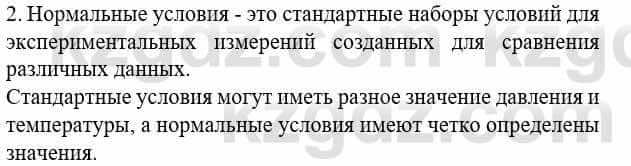 2. Нормальные условия - это стандартные наборы условий для экспериментальных измерений созданных для сравнения различных данных.
Стандартные условия могут иметь разное значение давления и температуры, а нормальные условия имеют четко определены значения.

kzgdz.com kzgdz.com